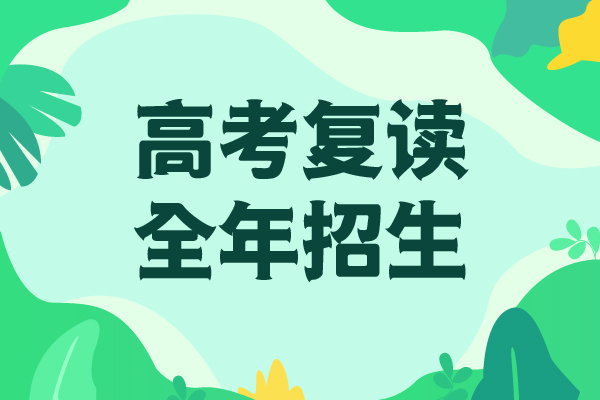 高考复读
全年招生